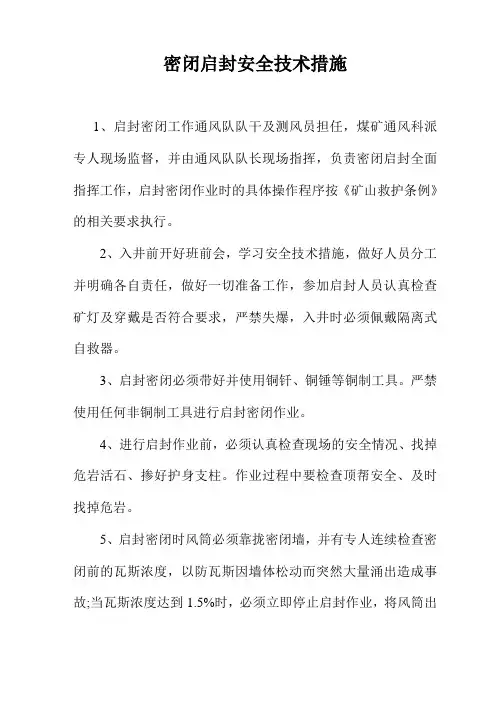 密闭启封安全技术措施

1、启封密闭工作通风队队干及测风员担任，煤矿通风科派专人现场监督，并由通风队队长现场指挥，负责密闭启封全面指挥工作，启封密闭作业时的具体操作程序按《矿山救护条例》的相关要求执行。

2、入井前开好班前会，学习安全技术措施，做好人员分工并明确各自责任，做好一切准备工作，参加启封人员认真检查矿灯及穿戴是否符合要求，严禁失爆，入井时必须佩戴隔离式自救器。

3、启封密闭必须带好并使用铜钎、铜锤等铜制工具。严禁使用任何非铜制工具进行启封密闭作业。

4、进行启封作业前，必须认真检查现场的安全情况、找掉危岩活石、掺好护身支柱。作业过程中要检查顶帮安全、及时找掉危岩。

5、启封密闭时风筒必须靠拢密闭墙，并有专人连续检查密闭前的瓦斯浓度，以防瓦斯因墙体松动而突然大量涌出造成事故;当瓦斯浓度达到 1.5%时，必须立即停止启封作业，将风筒出